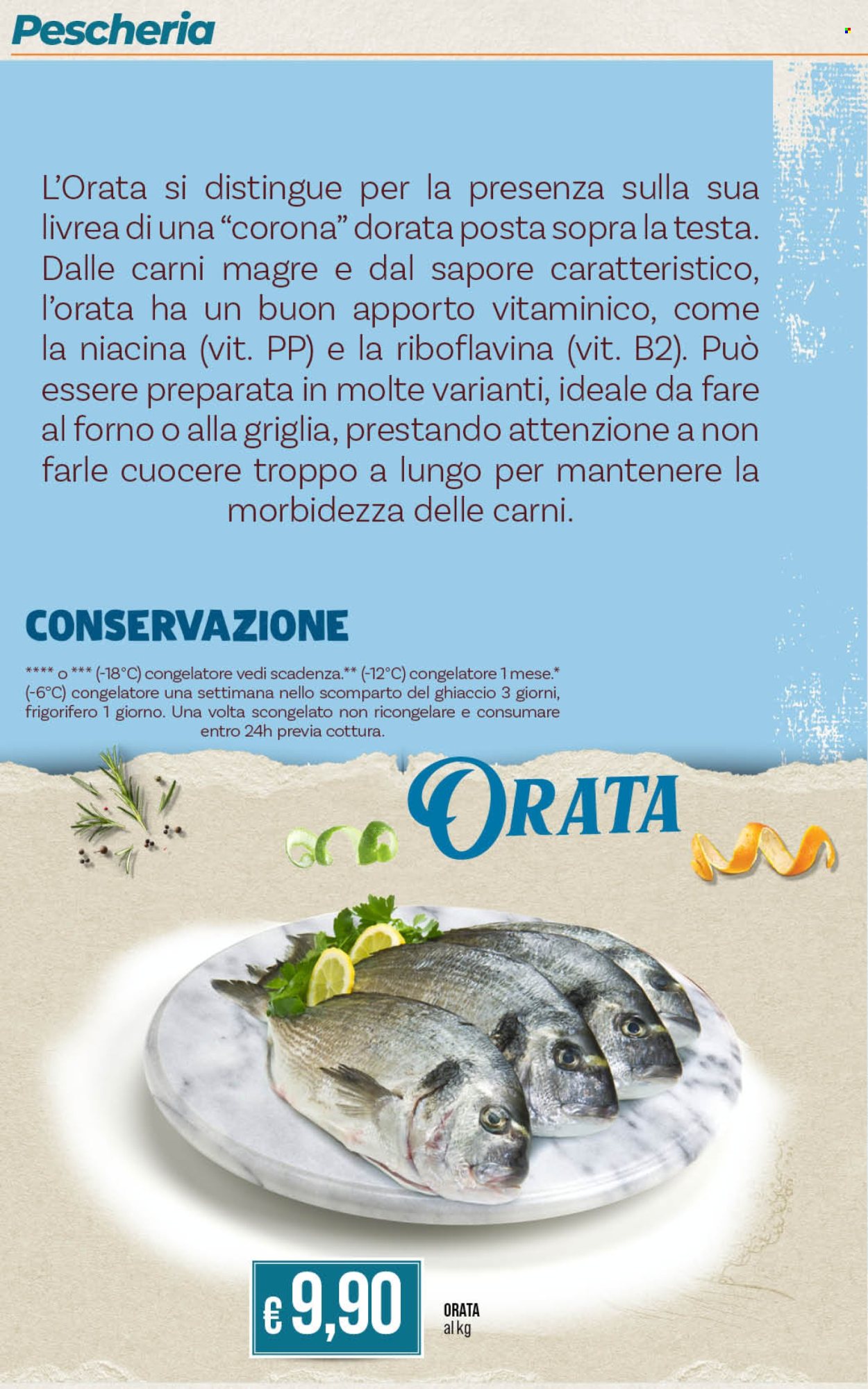 Pescheria

L'Orata si distingue per la presenza sulla sua livrea di una "corona" dorata posta sopra la testa. Dalle carni magre e dal sapore caratteristico, l'orata ha un buon apporto vitaminico, come la niacina (vit. PP) e la riboflavina (vit. B2). Può essere preparata in molte varianti, ideale da fare al forno o alla griglia, prestando attenzione a non farle cuocere troppo a lungo per mantenere la morbidezza delle carni.

CONSERVAZIONE

**** o *** (-18°C) congelatore vedi scadenza.** (-12°C) congelatore 1 mese.* (-6°C) congelatore una settimana nello scomparto del ghiaccio 3 giorni, frigorifero 1 giorno. Una volta scongelato non ricongelare e consumare entro 24h previa cottura.

ORATA

€ 9,90

ORATA
al kg